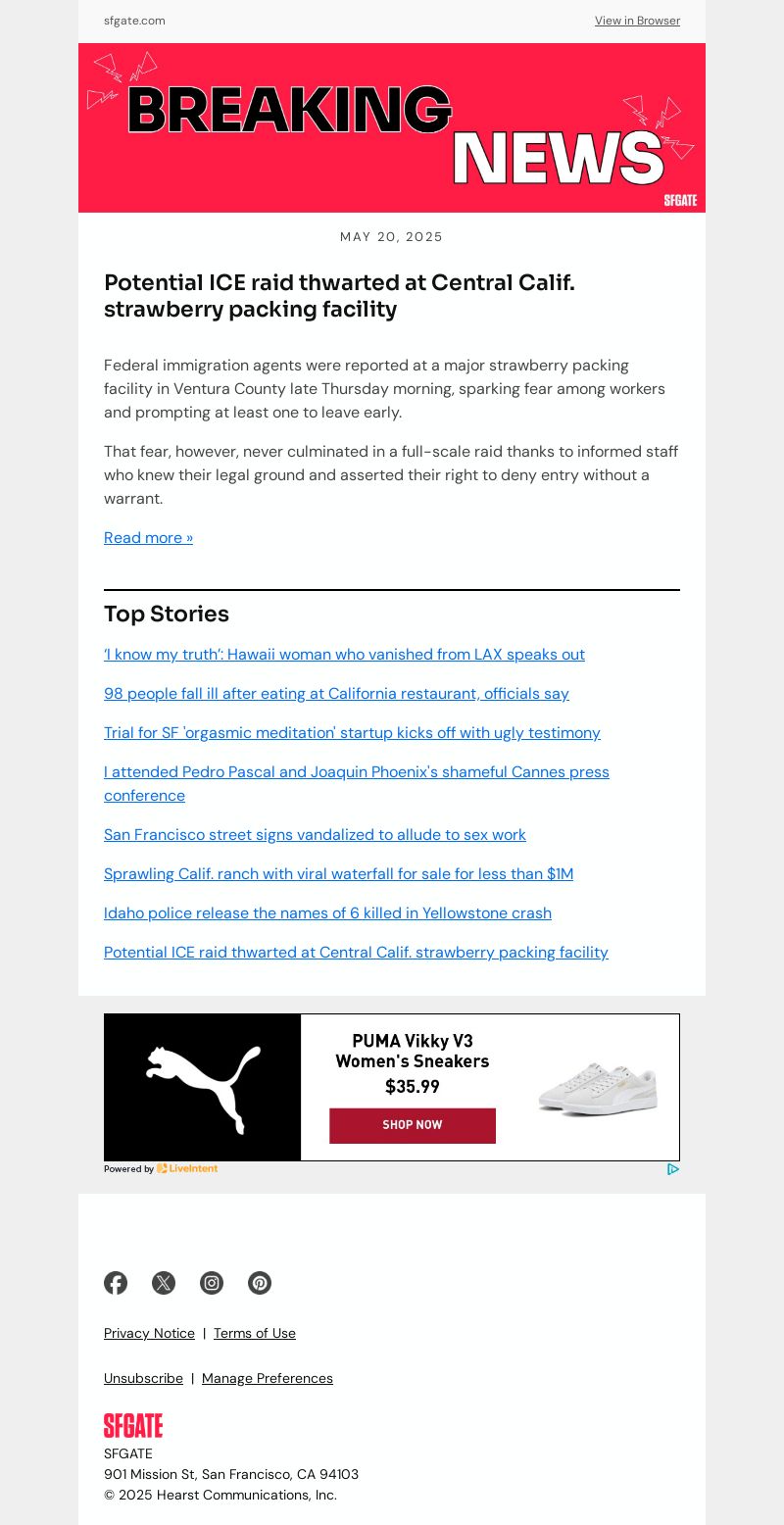 sfgate.com

View in Browser

BREAKING NEWS

SFGATE

MAY 20, 2025

Potential ICE raid thwarted at Central Calif. strawberry packing facility

Federal immigration agents were reported at a major strawberry packing facility in Ventura County late Thursday morning, sparking fear among workers and prompting at least one to leave early.

That fear, however, never culminated in a full-scale raid thanks to informed staff who knew their legal ground and asserted their right to deny entry without a warrant.

Read more »

Top Stories

'I know my truth': Hawaii woman who vanished from LAX speaks out

98 people fall ill after eating at California restaurant, officials say

Trial for SF 'orgasmic meditation' startup kicks off with ugly testimony

I attended Pedro Pascal and Joaquin Phoenix's shameful Cannes press conference

San Francisco street signs vandalized to allude to sex work

Sprawling Calif. ranch with viral waterfall for sale for less than $1M

Idaho police release the names of 6 killed in Yellowstone crash

Potential ICE raid thwarted at Central Calif. strawberry packing facility

PUMA Vikky V3 Women's Sneakers
$35.99
SHOP NOW

Powered by LiveIntent

Privacy Notice | Terms of Use

Unsubscribe | Manage Preferences

SFGATE
SFGATE
901 Mission St, San Francisco, CA 94103
© 2025 Hearst Communications, Inc.